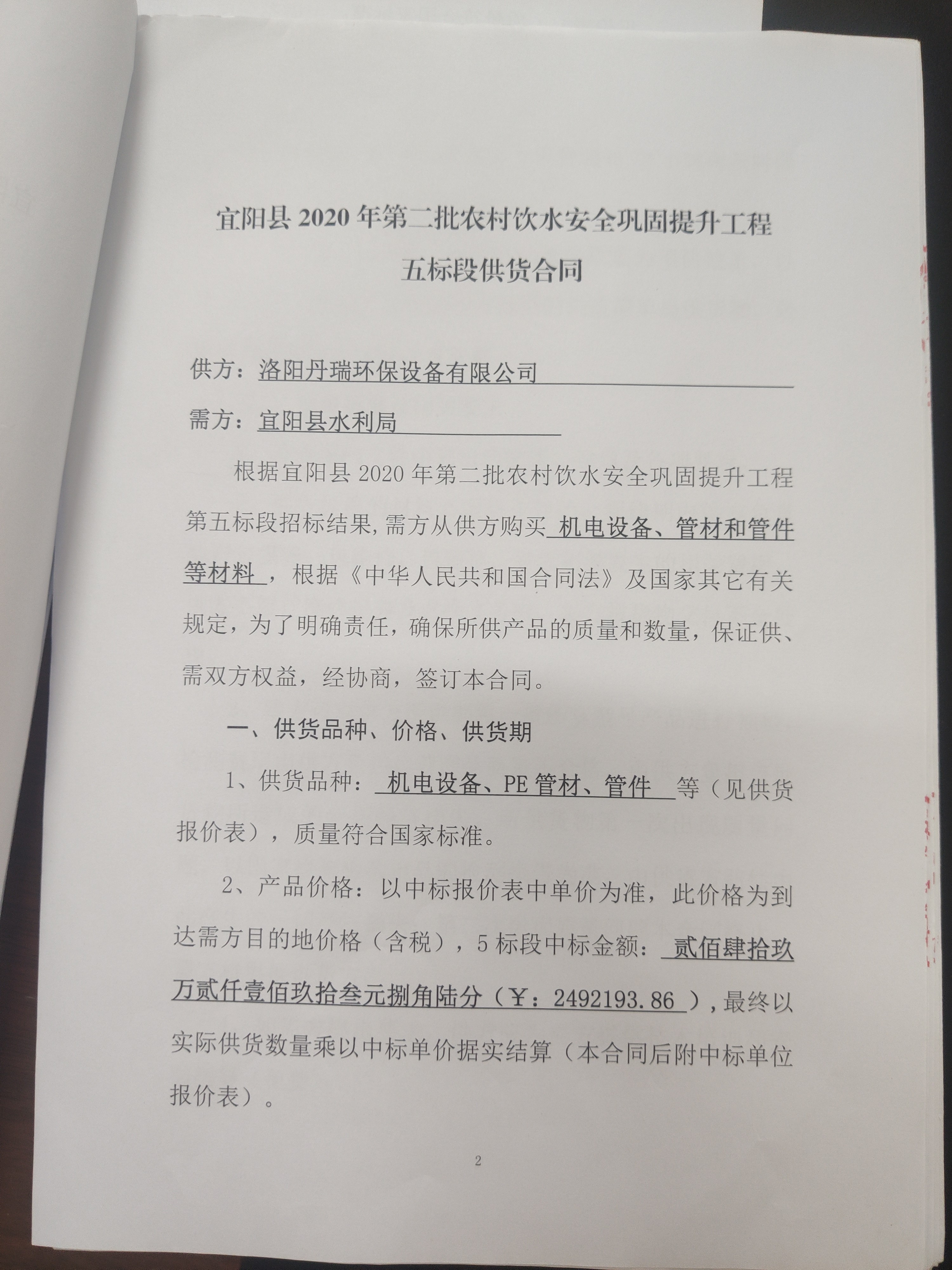 宜阳县 2020 年第二批农村饮水安全巩固提升工程
五标段供货合同

供方：洛阳丹瑞环保设备有限公司

需方：宜阳县水利局

根据宜阳县 2020 年第二批农村饮水安全巩固提升工程第五标段招标结果，需方从供方购买 机电设备、管材和管件等材料 ，根据《中华人民共和国合同法》及国家其它有关规定，为了明确责任，确保所供产品的质量和数量，保证供、需双方权益，经协商，签订本合同。

一、供货品种、价格、供货期

1、供货品种： 机电设备、PE 管材、管件 等（见供货报价表），质量符合国家标准。

2、产品价格：以中标报价表中单价为准，此价格为到达需方目的地价格（含税），5 标段中标金额： 贰佰肆拾玖万贰仟壹佰玖拾叁元捌角陆分（¥：2492193.86 ），最终以实际供货数量乘以中标单价据实结算（本合同后附中标单位报价表）。

2